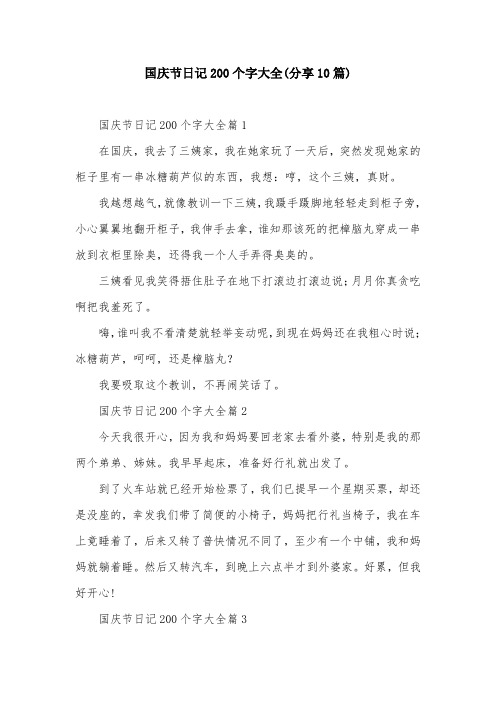 国庆节日记200个字大全(分享10篇)

国庆节日记200个字大全篇1

在国庆，我去了三姨家，我在她家玩了一天后，突然发现她家的柜子里有一串冰糖葫芦似的东西，我想：哼，这个三姨，真财。

我越想越气，就像教训一下三姨，我蹑手蹑脚地轻轻走到柜子旁，小心翼翼地翻开柜子，我伸手去拿，谁知那该死的把樟脑丸穿成一串放到衣柜里除臭，还得我一个人手弄得臭臭的。

三姨看见我笑得捂住肚子在地下打滚边打滚边说：月月你真贪吃啊把我羞死了。

嗨，谁叫我不看清楚就轻举妄动呢，到现在妈妈还在我粗心时说：冰糖葫芦，呵呵，还是樟脑丸？

我要吸取这个教训，不再闹笑话了。

国庆节日记200个字大全篇2

今天我很开心，因为我和妈妈要回老家去看外婆，特别是我的那两个弟弟、姊妹。我早早起床，准备好行礼就出发了。

到了火车站就已经开始检票了，我们已提早一个星期买票，却还是没座的，幸发我们带了简便的小椅子，妈妈把行礼当椅子，我在车上竟睡着了，后来又转了普快情况不同了，至少有一个中铺，我和妈妈就躺着睡。然后又转汽车，到晚上六点半才到外婆家。好累，但我好开心！

国庆节日记200个字大全篇3